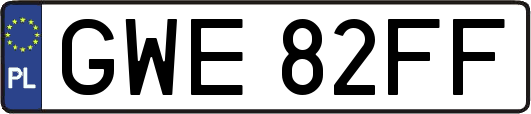 PL

GWE 82FF